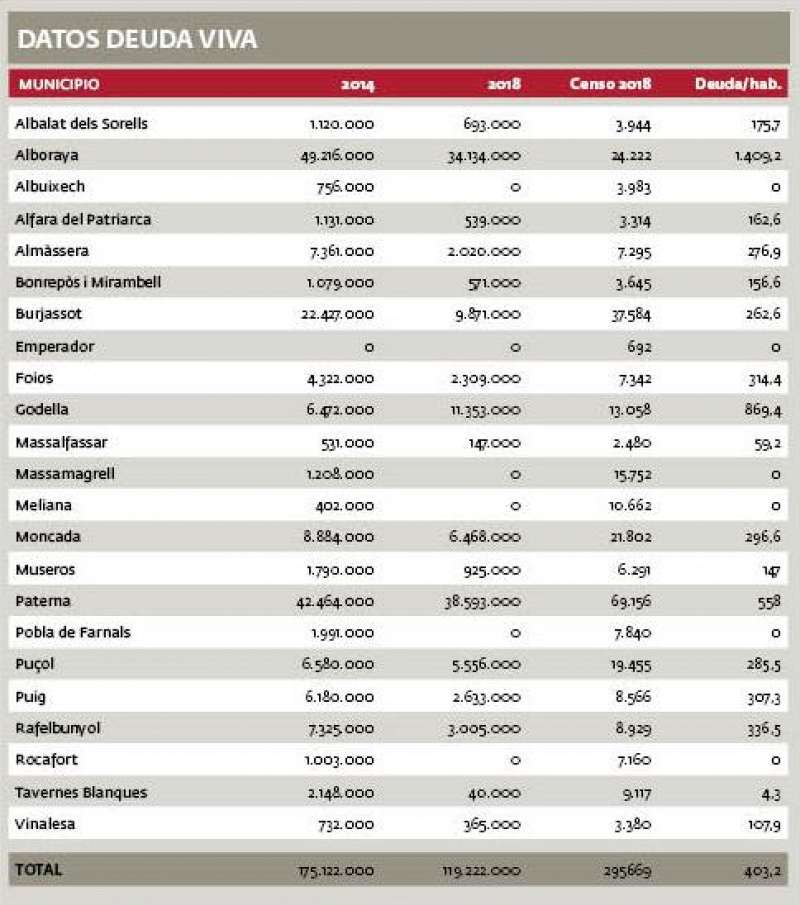 DATOS DEUDA VIVA

| MUNICIPIO | 2014 | 2018 | Censo 2018 | Deuda/hab. |
|---|---|---|---|---|
| Albalat dels Sorells | 1.120.000 | 693.000 | 3.944 | 175,7 |
| Alboraya | 49.216.000 | 34.134.000 | 24.222 | 1.409,2 |
| Albuixech | 756.000 | 0 | 3.983 | 0 |
| Alfara del Patriarca | 1.131.000 | 539.000 | 3.314 | 162,6 |
| Almàssera | 7.361.000 | 2.020.000 | 7.295 | 276,9 |
| Bonrepòs i Mirambell | 1.079.000 | 571.000 | 3.645 | 156,6 |
| Burjassot | 22.427.000 | 9.871.000 | 37.584 | 262,6 |
| Emperador | 0 | 0 | 692 | 0 |
| Foios | 4.322.000 | 2.309.000 | 7.342 | 314,4 |
| Godella | 6.472.000 | 11.353.000 | 13.058 | 869,4 |
| Massalfassar | 531.000 | 147.000 | 2.480 | 59,2 |
| Massamagrell | 1.208.000 | 0 | 15.752 | 0 |
| Meliana | 402.000 | 0 | 10.662 | 0 |
| Moncada | 8.884.000 | 6.468.000 | 21.802 | 296,6 |
| Museros | 1.790.000 | 925.000 | 6.291 | 147 |
| Paterna | 42.464.000 | 38.593.000 | 69.156 | 558 |
| Pobla de Farnals | 1.991.000 | 0 | 7.840 | 0 |
| Puçol | 6.580.000 | 5.556.000 | 19.455 | 285,5 |
| Puig | 6.180.000 | 2.633.000 | 8.566 | 307,3 |
| Rafelbunyol | 7.325.000 | 3.005.000 | 8.929 | 336,5 |
| Rocafort | 1.003.000 | 0 | 7.160 | 0 |
| Tavernes Blanques | 2.148.000 | 40.000 | 9.117 | 4,3 |
| Vinalesa | 732.000 | 365.000 | 3.380 | 107,9 |
| TOTAL | 175.122.000 | 119.222.000 | 295669 | 403,2 |